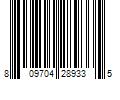 8 09704 28933 5